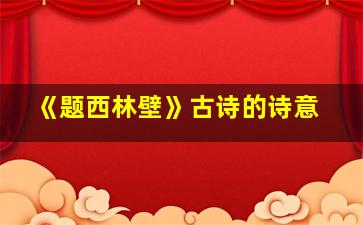 《题西林壁》古诗的诗意